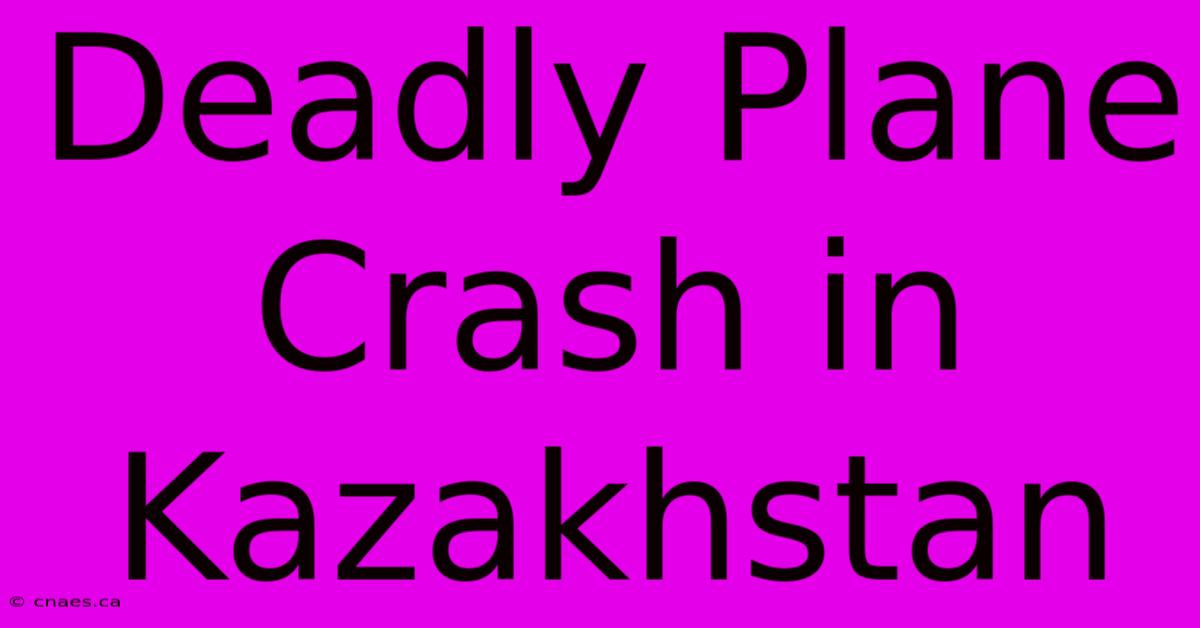 Deadly Plane Crash in Kazakhstan

© cnaes.ca